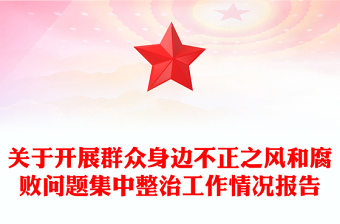 关于开展群众身边不正之风和腐败问题集中整治工作情况报告